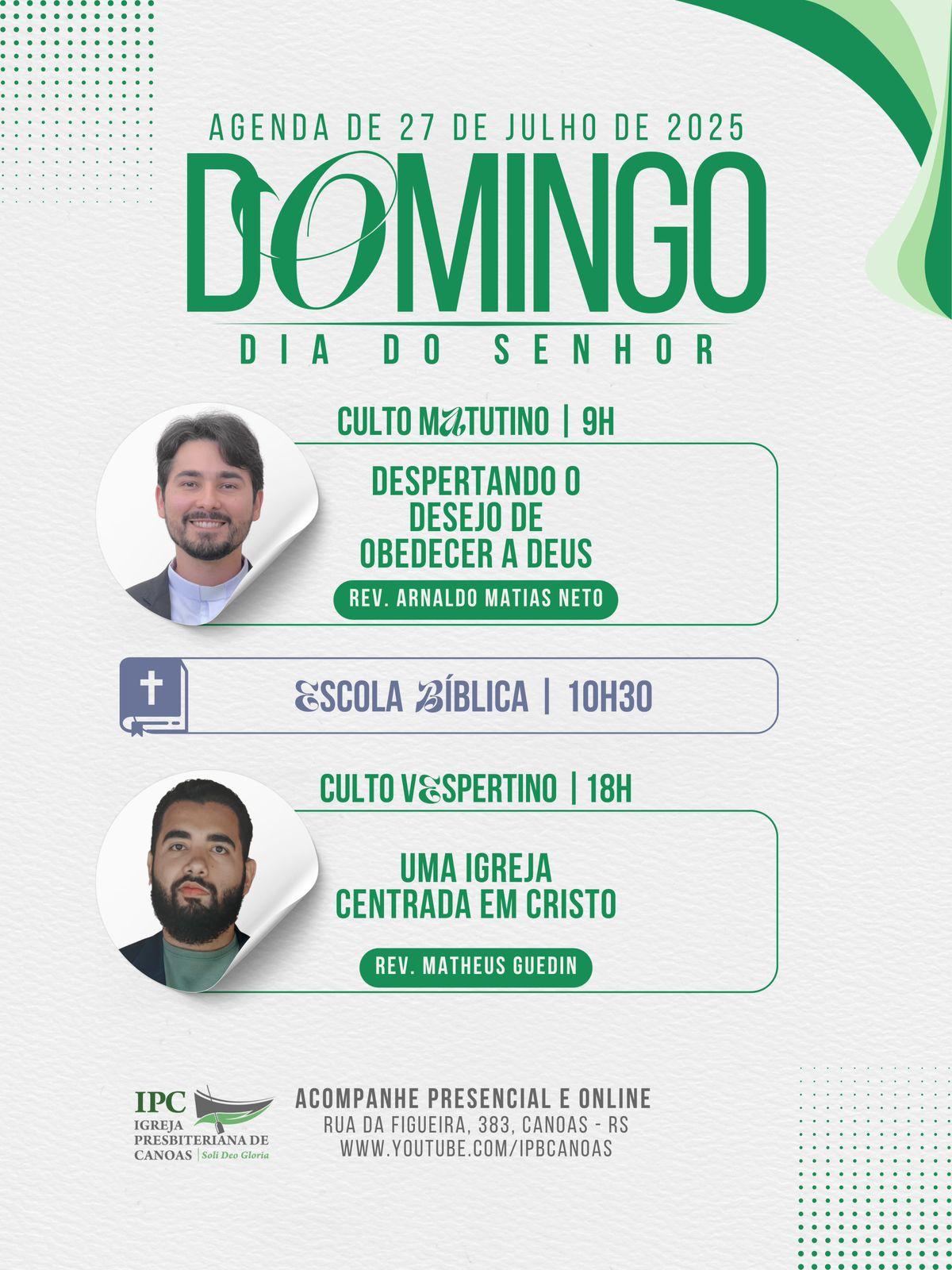 AGENDA DE 27 DE JULHO DE 2025

DOMINGO

DIA DO SENHOR

CULTO MATUTINO | 9H

DESPERTANDO O DESEJO DE OBEDECER A DEUS

REV. ARNALDO MATIAS NETO

ESCOLA BÍBLICA | 10H30

CULTO VESPERTINO | 18H

UMA IGREJA CENTRADA EM CRISTO

REV. MATHEUS GUEDIN

IPC
IGREJA PRESBITERIANA DE CANOAS | Soli Deo Gloria

ACOMPANHE PRESENCIAL E ONLINE
RUA DA FIGUEIRA, 383, CANOAS - RS
WWW.YOUTUBE.COM/IPBCANOAS